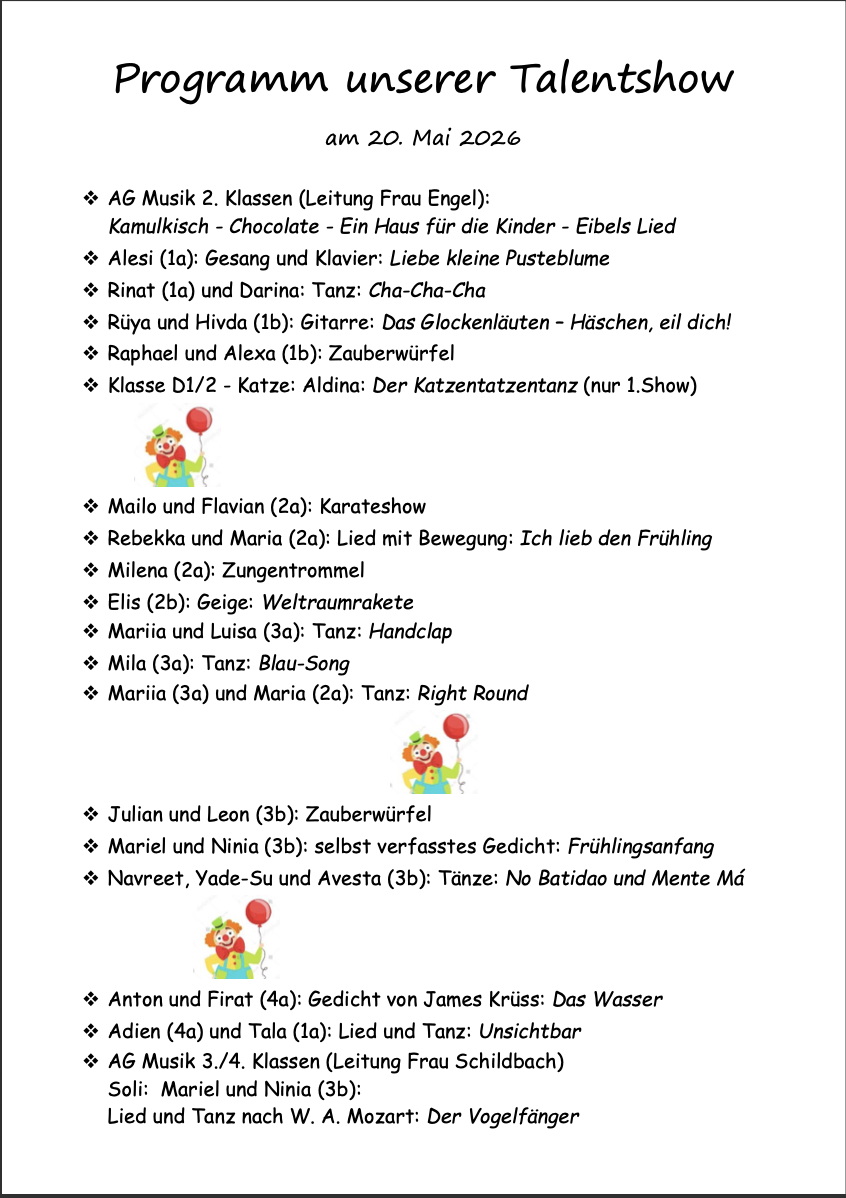 Programm unserer Talentshow

am 20. Mai 2026

❖ AG Musik 2. Klassen (Leitung Frau Engel):
Kamulkisch - Chocolate - Ein Haus für die Kinder - Eibels Lied
❖ Alesi (1a): Gesang und Klavier: Liebe kleine Pusteblume
❖ Rinat (1a) und Darina: Tanz: Cha-Cha-Cha
❖ Rüya und Hivda (1b): Gitarre: Das Glockenläuten – Häschen, eil dich!
❖ Raphael und Alexa (1b): Zauberwürfel
❖ Klasse D1/2 - Katze: Aldina: Der Katzentatzentanz (nur 1.Show)

❖ Mailo und Flavian (2a): Karateshow
❖ Rebekka und Maria (2a): Lied mit Bewegung: Ich lieb den Frühling
❖ Milena (2a): Zungentrommel
❖ Elis (2b): Geige: Weltraumrakete
❖ Mariia und Luisa (3a): Tanz: Handclap
❖ Mila (3a): Tanz: Blau-Song
❖ Mariia (3a) und Maria (2a): Tanz: Right Round

❖ Julian und Leon (3b): Zauberwürfel
❖ Mariel und Ninia (3b): selbst verfasstes Gedicht: Frühlingsanfang
❖ Navreet, Yade-Su und Avesta (3b): Tänze: No Batidao und Mente Má

❖ Anton und Firat (4a): Gedicht von James Krüss: Das Wasser
❖ Adien (4a) und Tala (1a): Lied und Tanz: Unsichtbar
❖ AG Musik 3./4. Klassen (Leitung Frau Schildbach)
Soli: Mariel und Ninia (3b):
Lied und Tanz nach W. A. Mozart: Der Vogelfänger